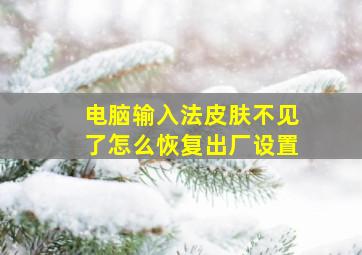 电脑输入法皮肤不见了怎么恢复出厂设置